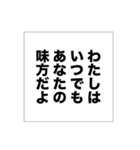 わたしは
いつでも
あなたの
味方だよ